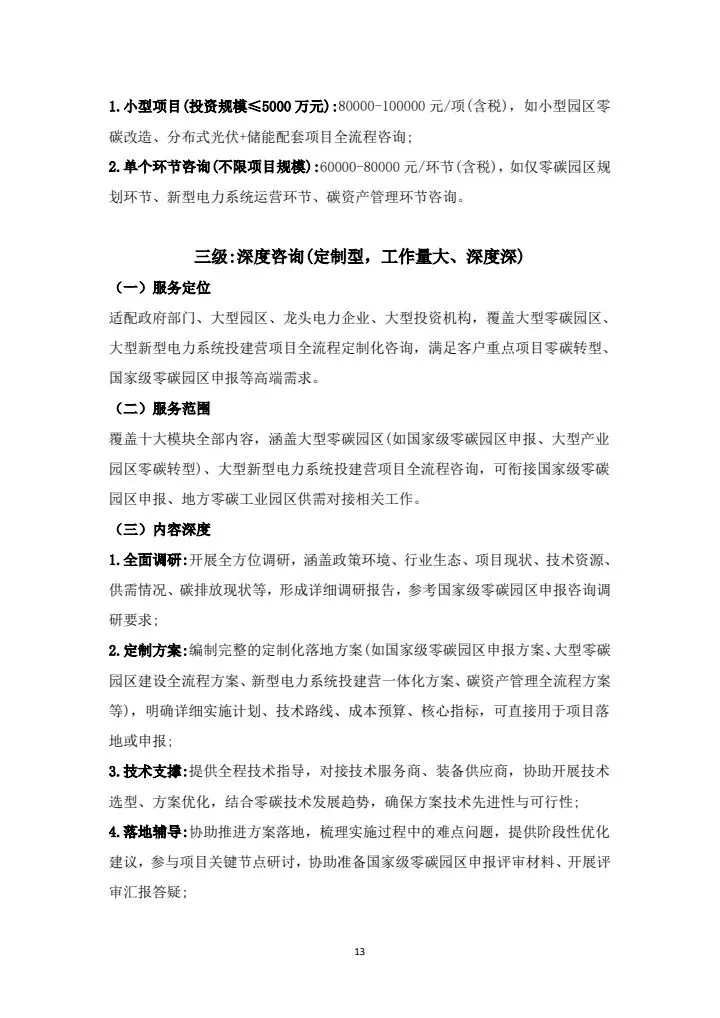 1.小型项目(投资规模≤5000万元):80000-100000元/项(含税)，如小型园区零碳改造、分布式光伏+储能配套项目全流程咨询;

2.单个环节咨询(不限项目规模):60000-80000元/环节(含税)，如仅零碳园区规划环节、新型电力系统运营环节、碳资产管理环节咨询。

三级:深度咨询(定制型，工作量大、深度深)

（一）服务定位

适配政府部门、大型园区、龙头电力企业、大型投资机构，覆盖大型零碳园区、大型新型电力系统投建营项目全流程定制化咨询，满足客户重点项目零碳转型、国家级零碳园区申报等高端需求。

（二）服务范围

覆盖十大模块全部内容，涵盖大型零碳园区(如国家级零碳园区申报、大型产业园区零碳转型)、大型新型电力系统投建营项目全流程咨询，可衔接国家级零碳园区申报、地方零碳工业园区供需对接相关工作。

（三）内容深度

1.全面调研:开展全方位调研，涵盖政策环境、行业生态、项目现状、技术资源、供需情况、碳排放现状等，形成详细调研报告，参考国家级零碳园区申报咨询调研要求;

2.定制方案:编制完整的定制化落地方案(如国家级零碳园区申报方案、大型零碳园区建设全流程方案、新型电力系统投建营一体化方案、碳资产管理全流程方案等)，明确详细实施计划、技术路线、成本预算、核心指标，可直接用于项目落地或申报;

3.技术支撑:提供全程技术指导，对接技术服务商、装备供应商，协助开展技术选型、方案优化，结合零碳技术发展趋势，确保方案技术先进性与可行性;

4.落地辅导:协助推进方案落地，梳理实施过程中的难点问题，提供阶段性优化建议，参与项目关键节点研讨，协助准备国家级零碳园区申报评审材料、开展评审汇报答疑;

13